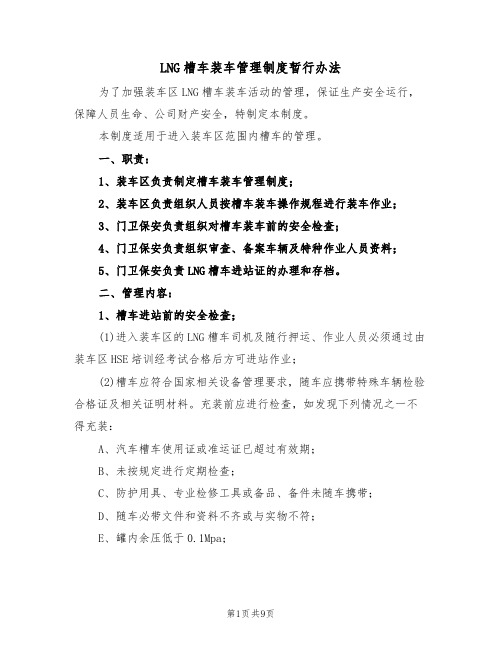 LNG槽车装车管理制度暂行办法

为了加强装车区LNG槽车装车活动的管理，保证生产安全运行，保障人员生命、公司财产安全，特制定本制度。

本制度适用于进入装车区范围内槽车的管理。

一、职责：

1、装车区负责制定槽车装车管理制度；

2、装车区负责组织人员按槽车装车操作规程进行装车作业；

3、门卫保安负责组织对槽车装车前的安全检查；

4、门卫保安负责组织审查、备案车辆及特种作业人员资料；

5、门卫保安负责LNG槽车进站证的办理和存档。

二、管理内容：

1、槽车进站前的安全检查；

(1)进入装车区的LNG槽车司机及随行押运、作业人员必须通过由装车区HSE培训经考试合格后方可进站作业；

(2)槽车应符合国家相关设备管理要求，随车应携带特殊车辆检验合格证及相关证明材料。充装前应进行检查，如发现下列情况之一不得充装：

A、汽车槽车使用证或准运证已超过有效期；

B、未按规定进行定期检查；

C、防护用具、专业检修工具或备品、备件未随车携带；

D、随车必带文件和资料不齐或与实物不符；

E、罐内余压低于0.1Mpa;

第1页共9页